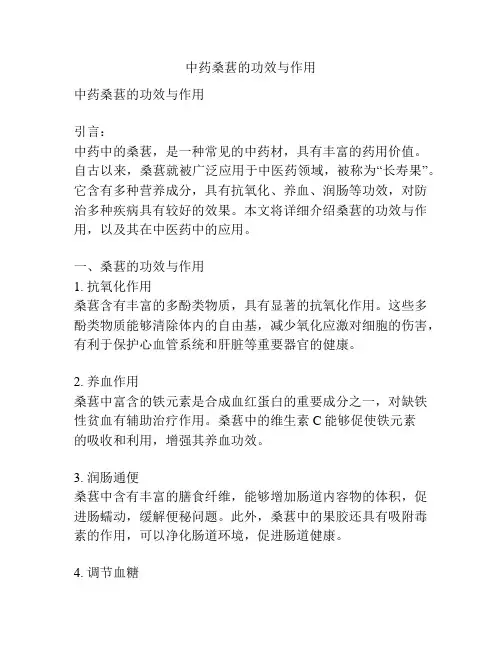 中药桑葚的功效与作用

中药桑葚的功效与作用

引言：
中药中的桑葚，是一种常见的中药材，具有丰富的药用价值。自古以来，桑葚就被广泛应用于中医药领域，被称为“长寿果”。它含有多种营养成分，具有抗氧化、养血、润肠等功效，对防治多种疾病具有较好的效果。本文将详细介绍桑葚的功效与作用，以及其在中医药中的应用。

一、桑葚的功效与作用
1. 抗氧化作用
桑葚含有丰富的多酚类物质，具有显著的抗氧化作用。这些多酚类物质能够清除体内的自由基，减少氧化应激对细胞的伤害，有利于保护心血管系统和肝脏等重要器官的健康。

2. 养血作用
桑葚中富含的铁元素是合成血红蛋白的重要成分之一，对缺铁性贫血有辅助治疗作用。桑葚中的维生素 C 能够促使铁元素的吸收和利用，增强其养血功效。

3. 润肠通便
桑葚中含有丰富的膳食纤维，能够增加肠道内容物的体积，促进肠蠕动，缓解便秘问题。此外，桑葚中的果胶还具有吸附毒素的作用，可以净化肠道环境，促进肠道健康。

4. 调节血糖